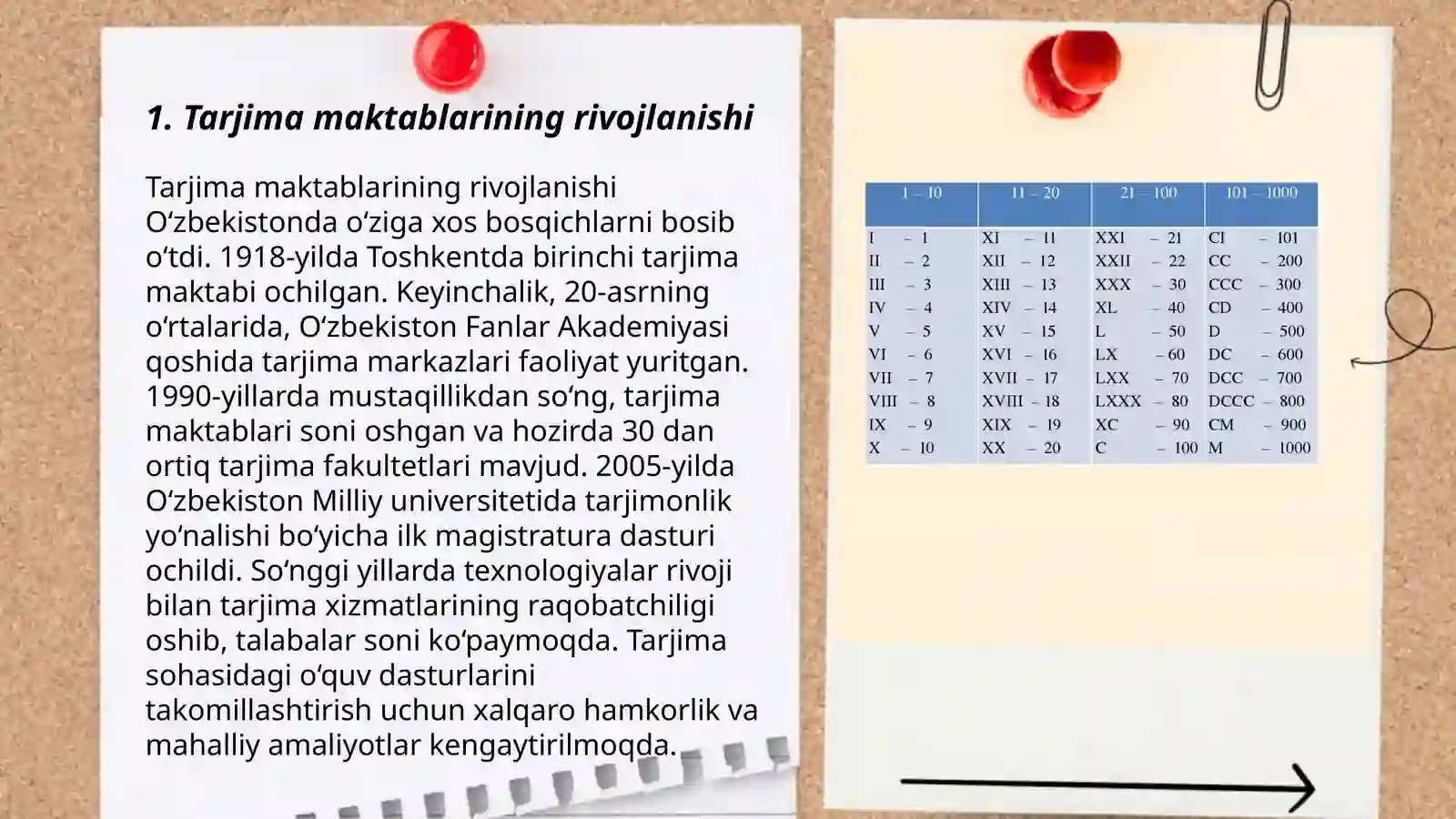 1. Tarjima maktablarining rivojlanishi

Tarjima maktablarining rivojlanishi O‘zbekistonda o‘ziga xos bosqichlarni bosib o‘tdi. 1918-yilda Toshkentda birinchi tarjima maktabi ochilgan. Keyinchalik, 20-asrning o‘rtalarida, O‘zbekiston Fanlar Akademiyasi qoshida tarjima markazlari faoliyat yuritgan. 1990-yillarda mustaqillikdan so‘ng, tarjima maktablari soni oshgan va hozirda 30 dan ortiq tarjima fakultetlari mavjud. 2005-yilda O‘zbekiston Milliy universitetida tarjimonlik yo‘nalishi bo‘yicha ilk magistratura dasturi ochildi. So‘nggi yillarda texnologiyalar rivoji bilan tarjima xizmatlarining raqobatchiligi oshib, talabalar soni ko‘paymoqda. Tarjima sohasidagi o‘quv dasturlarini takomillashtirish uchun xalqaro hamkorlik va mahalliy amaliyotlar kengaytirilmoqda.

| 1 – 10 | 11 – 20 | 21 – 100 | 101 – 1000 |
|---|---|---|---|
| I – 1 | XI – 11 | XXI – 21 | CI – 101 |
| II – 2 | XII – 12 | XXII – 22 | CC – 200 |
| III – 3 | XIII – 13 | XXX – 30 | CCC – 300 |
| IV – 4 | XIV – 14 | XL – 40 | CD – 400 |
| V – 5 | XV – 15 | L – 50 | D – 500 |
| VI – 6 | XVI – 16 | LX – 60 | DC – 600 |
| VII – 7 | XVII – 17 | LXX – 70 | DCC – 700 |
| VIII – 8 | XVIII – 18 | LXXX – 80 | DCCC – 800 |
| IX – 9 | XIX – 19 | XC – 90 | CM – 900 |
| X – 10 | XX – 20 | C – 100 | M – 1000 |